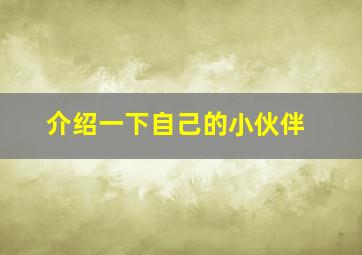 介绍一下自己的小伙伴